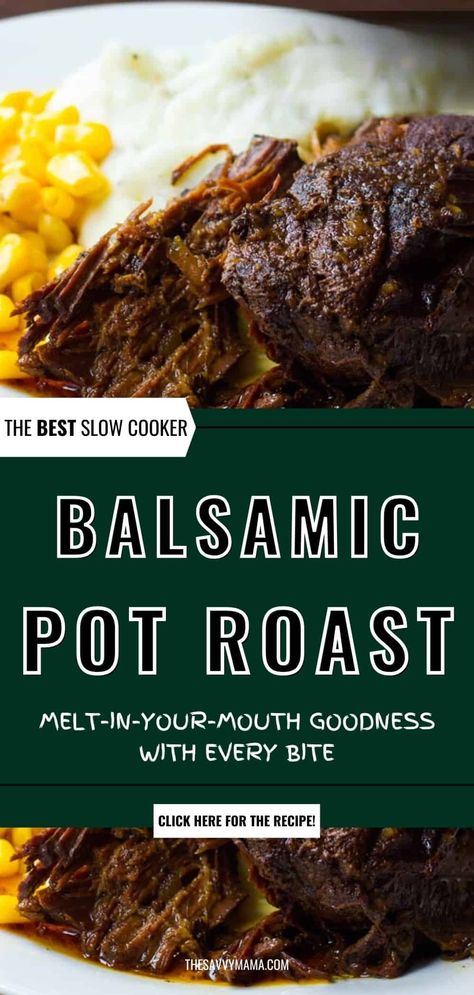 THE BEST SLOW COOKER

BALSAMIC POT ROAST

MELT-IN-YOUR-MOUTH GOODNESS WITH EVERY BITE

CLICK HERE FOR THE RECIPE!

THESAVVYMAMA.COM